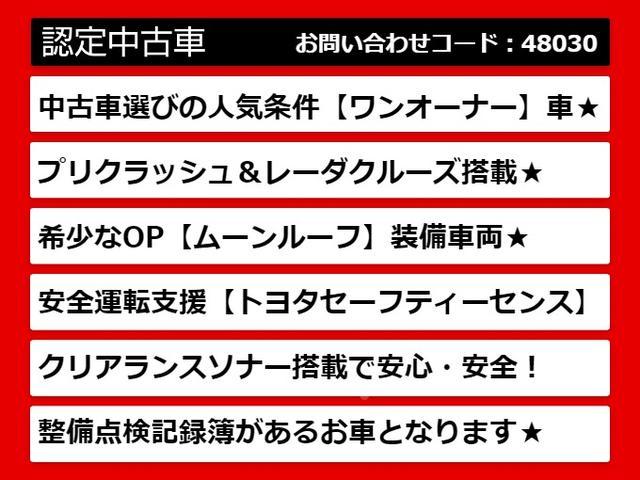 認定中古車 お問い合わせコード：48030

中古車選びの人気条件【ワンオーナー】車★

プリクラッシュ＆レーダクルーズ搭載★

希少なOP【ムーンルーフ】装備車両★

安全運転支援【トヨタセーフティーセンス】

クリアランスソナー搭載で安心・安全！

整備点検記録簿があるお車となります★